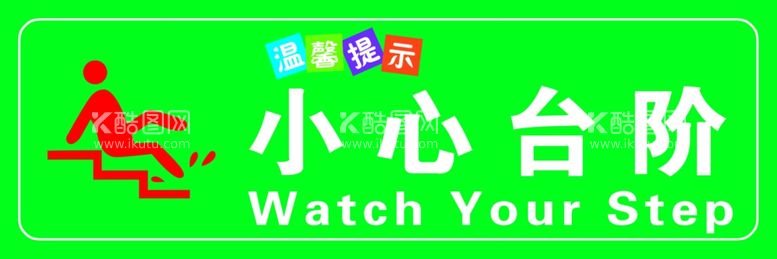 温馨提示

小心 台阶

Watch Your Step

酷图网 www.ikutu.com

酷图网 www.ikutu.com

酷图网 www.ikutu.com